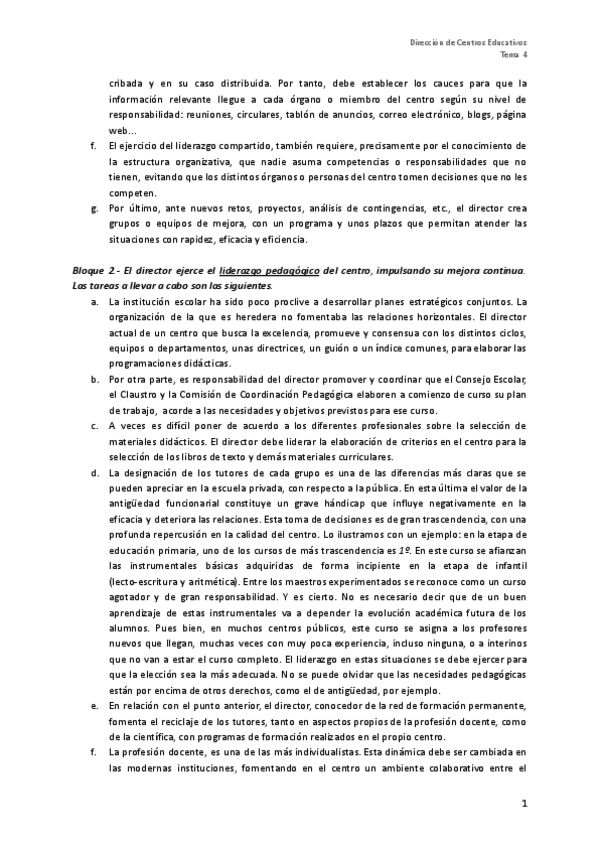 Dirección de Centros Educativos
Tema 4

cribada y en su caso distribuida. Por tanto, debe establecer los cauces para que la información relevante llegue a cada órgano o miembro del centro según su nivel de responsabilidad: reuniones, circulares, tablón de anuncios, correo electrónico, blogs, página web…

f. El ejercicio del liderazgo compartido, también requiere, precisamente por el conocimiento de la estructura organizativa, que nadie asuma competencias o responsabilidades que no tienen, evitando que los distintos órganos o personas del centro tomen decisiones que no les competen.

g. Por último, ante nuevos retos, proyectos, análisis de contingencias, etc., el director crea grupos o equipos de mejora, con un programa y unos plazos que permitan atender las situaciones con rapidez, eficacia y eficiencia.

Bloque 2.- El director ejerce el liderazgo pedagógico del centro, impulsando su mejora continua. Las tareas a llevar a cabo son las siguientes.

a. La institución escolar ha sido poco proclive a desarrollar planes estratégicos conjuntos. La organización de la que es heredera no fomentaba las relaciones horizontales. El director actual de un centro que busca la excelencia, promueve y consensua con los distintos ciclos, equipos o departamentos, unas directrices, un guión o un índice comunes, para elaborar las programaciones didácticas.

b. Por otra parte, es responsabilidad del director promover y coordinar que el Consejo Escolar, el Claustro y la Comisión de Coordinación Pedagógica elaboren a comienzo de curso su plan de trabajo, acorde a las necesidades y objetivos previstos para ese curso.

c. A veces es difícil poner de acuerdo a los diferentes profesionales sobre la selección de materiales didácticos. El director debe liderar la elaboración de criterios en el centro para la selección de los libros de texto y demás materiales curriculares.

d. La designación de los tutores de cada grupo es una de las diferencias más claras que se pueden apreciar en la escuela privada, con respecto a la pública. En esta última el valor de la antigüedad funcionarial constituye un grave hándicap que influye negativamente en la eficacia y deteriora las relaciones. Esta toma de decisiones es de gran trascendencia, con una profunda repercusión en la calidad del centro. Lo ilustramos con un ejemplo: en la etapa de educación primaria, uno de los cursos de más trascendencia es 1º. En este curso se afianzan las instrumentales básicas adquiridas de forma incipiente en la etapa de infantil (lecto-escritura y aritmética). Entre los maestros experimentados se reconoce como un curso agotador y de gran responsabilidad. Y es cierto. No es necesario decir que de un buen aprendizaje de estas instrumentales va a depender la evolución académica futura de los alumnos. Pues bien, en muchos centros públicos, este curso se asigna a los profesores nuevos que llegan, muchas veces con muy poca experiencia, incluso ninguna, o a interinos que no van a estar el curso completo. El liderazgo en estas situaciones se debe ejercer para que la elección sea la más adecuada. No se puede olvidar que las necesidades pedagógicas están por encima de otros derechos, como el de antigüedad, por ejemplo.

e. En relación con el punto anterior, el director, conocedor de la red de formación permanente, fomenta el reciclaje de los tutores, tanto en aspectos propios de la profesión docente, como de la científica, con programas de formación realizados en el propio centro.

f. La profesión docente, es una de las más individualistas. Esta dinámica debe ser cambiada en las modernas instituciones, fomentando en el centro un ambiente colaborativo entre el

1